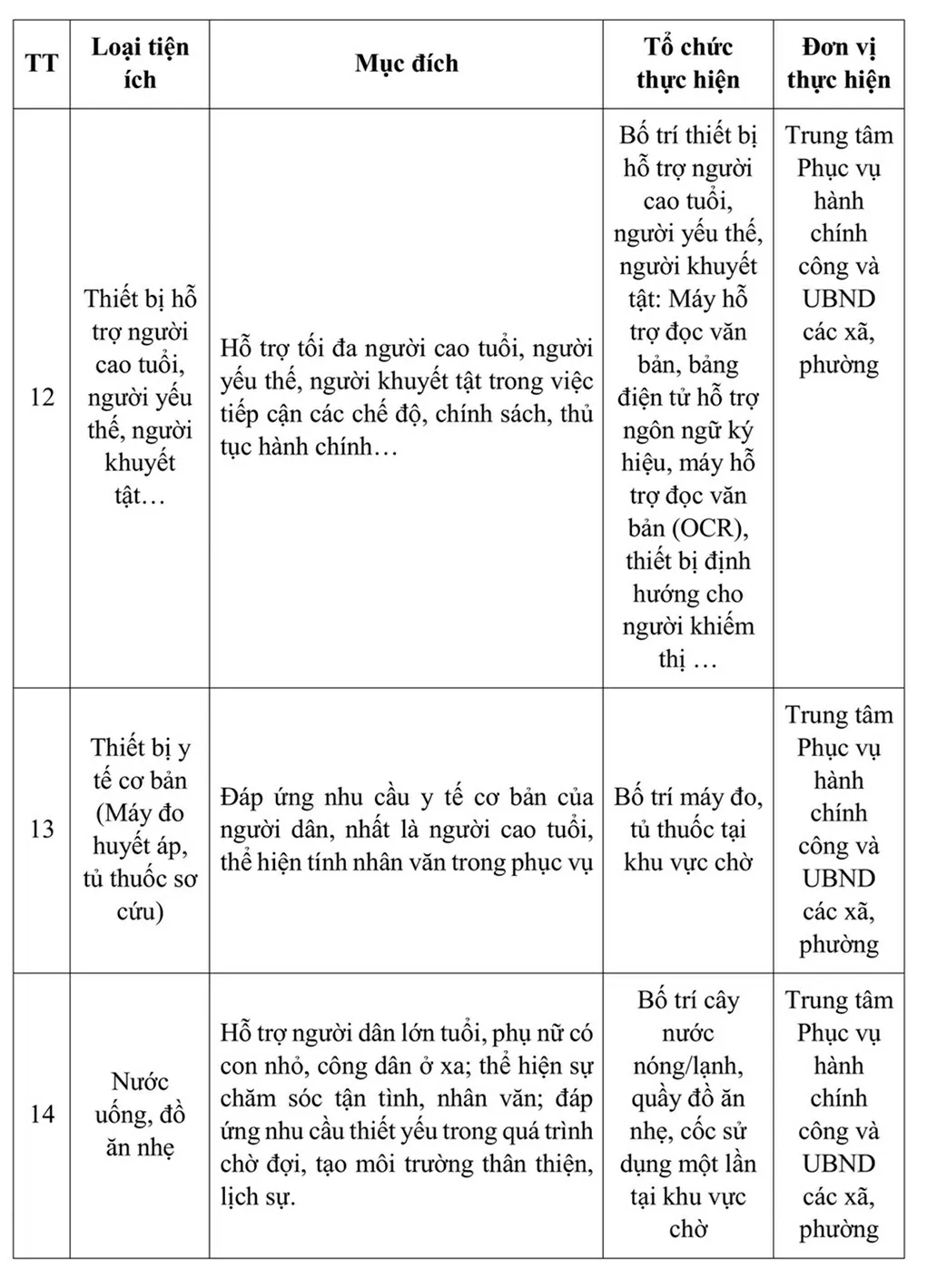 | TT | Loại tiện ích | Mục đích | Tổ chức thực hiện | Đơn vị thực hiện |
|---|---|---|---|---|
| 12 | Thiết bị hỗ trợ người cao tuổi, người yếu thế, người khuyết tật… | Hỗ trợ tối đa người cao tuổi, người yếu thế, người khuyết tật trong việc tiếp cận các chế độ, chính sách, thủ tục hành chính… | Bố trí thiết bị hỗ trợ người cao tuổi, người yếu thế, người khuyết tật: Máy hỗ trợ đọc văn bản, bảng điện tử hỗ trợ ngôn ngữ ký hiệu, máy hỗ trợ đọc văn bản (OCR), thiết bị định hướng cho người khiếm thị … | Trung tâm Phục vụ hành chính công và UBND các xã, phường |
| 13 | Thiết bị y tế cơ bản (Máy đo huyết áp, tủ thuốc sơ cứu) | Đáp ứng nhu cầu y tế cơ bản của người dân, nhất là người cao tuổi, thể hiện tính nhân văn trong phục vụ | Bố trí máy đo, tủ thuốc tại khu vực chờ | Trung tâm Phục vụ hành chính công và UBND các xã, phường |
| 14 | Nước uống, đồ ăn nhẹ | Hỗ trợ người dân lớn tuổi, phụ nữ có con nhỏ, công dân ở xa; thể hiện sự chăm sóc tận tình, nhân văn; đáp ứng nhu cầu thiết yếu trong quá trình chờ đợi, tạo môi trường thân thiện, lịch sự. | Bố trí cây nước nóng/lạnh, quầy đồ ăn nhẹ, cốc sử dụng một lần tại khu vực chờ | Trung tâm Phục vụ hành chính công và UBND các xã, phường |